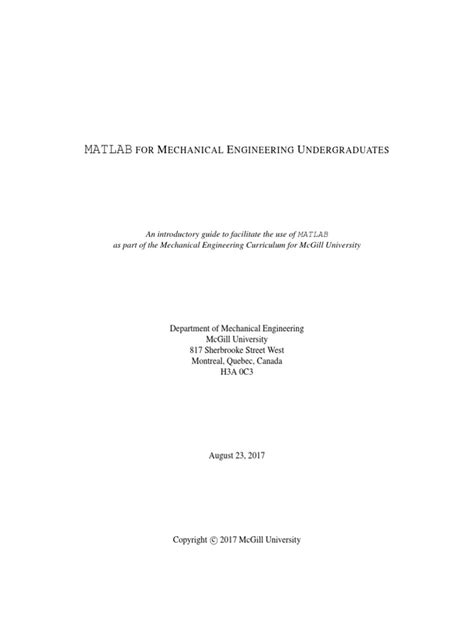 MATLAB FOR MECHANICAL ENGINEERING UNDERGRADUATES

An introductory guide to facilitate the use of MATLAB as part of the Mechanical Engineering Curriculum for McGill University

Department of Mechanical Engineering
McGill University
817 Sherbrooke Street West
Montreal, Quebec, Canada
H3A 0C3

August 23, 2017

Copyright © 2017 McGill University